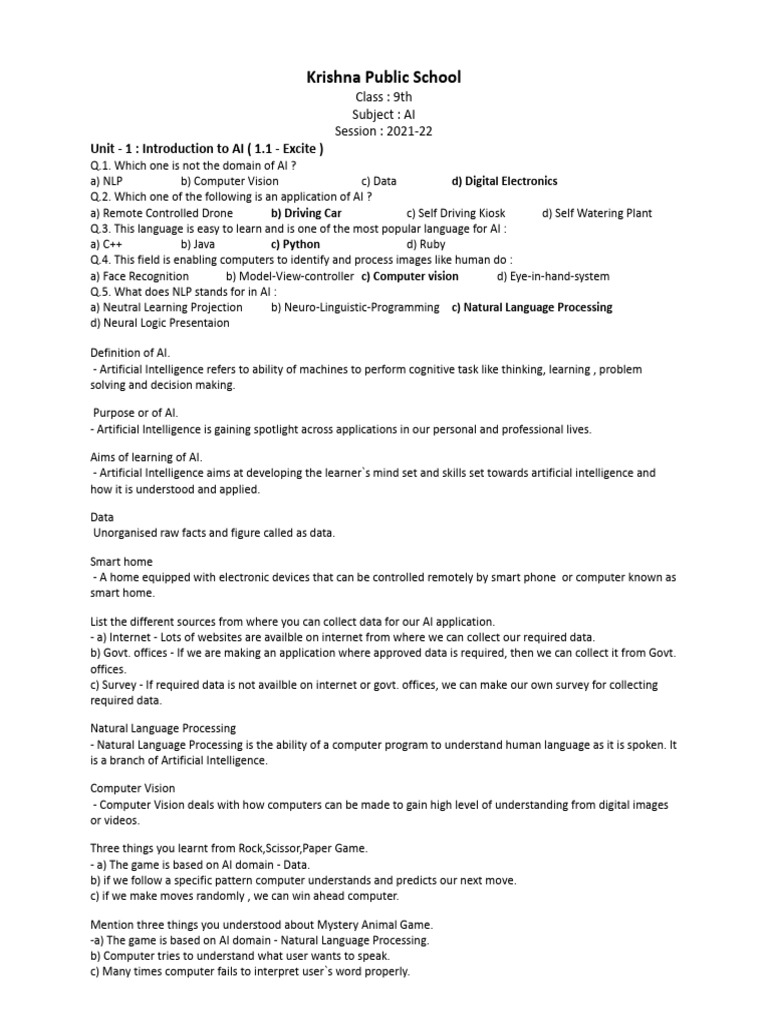 Krishna Public School
Class : 9th
Subject : AI
Session : 2021-22

Unit - 1 : Introduction to AI ( 1.1 - Excite )
Q.1. Which one is not the domain of AI ?
a) NLP b) Computer Vision c) Data d) Digital Electronics
Q.2. Which one of the following is an application of AI ?
a) Remote Controlled Drone b) Driving Car c) Self Driving Kiosk d) Self Watering Plant
Q.3. This language is easy to learn and is one of the most popular language for AI :
a) C++ b) Java c) Python d) Ruby
Q.4. This field is enabling computers to identify and process images like human do :
a) Face Recognition b) Model-View-controller c) Computer vision d) Eye-in-hand-system
Q.5. What does NLP stands for in AI :
a) Neutral Learning Projection b) Neuro-Linguistic-Programming c) Natural Language Processing
d) Neural Logic Presentaion

Definition of AI.
- Artificial Intelligence refers to ability of machines to perform cognitive task like thinking, learning , problem solving and decision making.

Purpose or of AI.
- Artificial Intelligence is gaining spotlight across applications in our personal and professional lives.

Aims of learning of AI.
- Artificial Intelligence aims at developing the learner`s mind set and skills set towards artificial intelligence and how it is understood and applied.

Data
Unorganised raw facts and figure called as data.

Smart home
- A home equipped with electronic devices that can be controlled remotely by smart phone or computer known as smart home.

List the different sources from where you can collect data for our AI application.
- a) Internet - Lots of websites are availble on internet from where we can collect our required data.
b) Govt. offices - If we are making an application where approved data is required, then we can collect it from Govt. offices.
c) Survey - If required data is not availble on internet or govt. offices, we can make our own survey for collecting required data.

Natural Language Processing
- Natural Language Processing is the ability of a computer program to understand human language as it is spoken. It is a branch of Artificial Intelligence.

Computer Vision
- Computer Vision deals with how computers can be made to gain high level of understanding from digital images or videos.

Three things you learnt from Rock,Scissor,Paper Game.
- a) The game is based on AI domain - Data.
b) if we follow a specific pattern computer understands and predicts our next move.
c) if we make moves randomly , we can win ahead computer.

Mention three things you understood about Mystery Animal Game.
-a) The game is based on AI domain - Natural Language Processing.
b) Computer tries to understand what user wants to speak.
c) Many times computer fails to interpret user`s word properly.